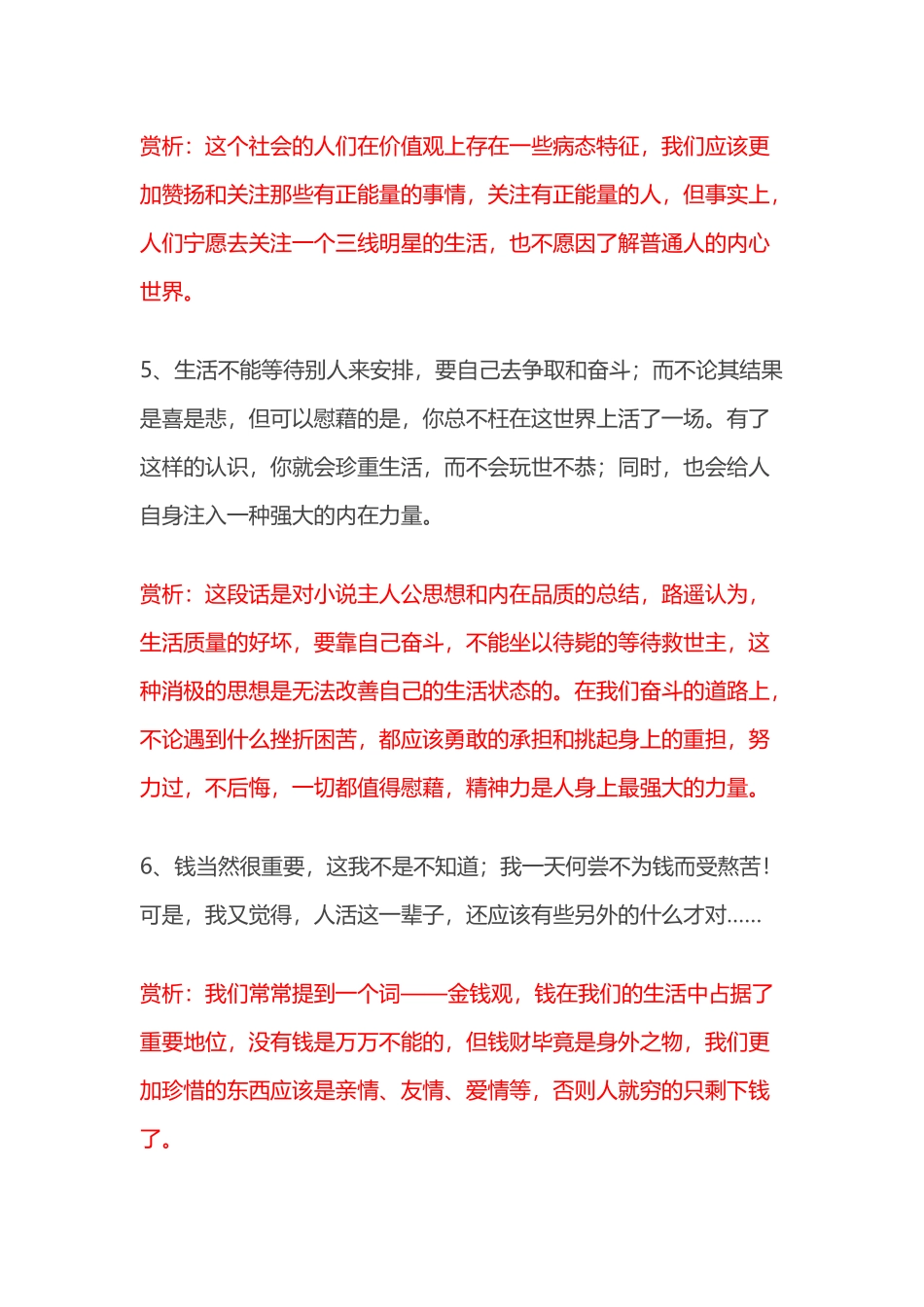 赏析：这个社会的人们在价值观上存在一些病态特征，我们应该更加赞扬和关注那些有正能量的事情，关注有正能量的人，但事实上，人们宁愿去关注一个三线明星的生活，也不愿因了解普通人的内心世界。

5、生活不能等待别人来安排，要自己去争取和奋斗；而不论其结果是喜是悲，但可以慰藉的是，你总不枉在这世界上活了一场。有了这样的认识，你就会珍重生活，而不会玩世不恭；同时，也会给人自身注入一种强大的内在力量。

赏析：这段话是对小说主人公思想和内在品质的总结，路遥认为，生活质量的好坏，要靠自己奋斗，不能坐以待毙的等待救世主，这种消极的思想是无法改善自己的生活状态的。在我们奋斗的道路上，不论遇到什么挫折困苦，都应该勇敢的承担和挑起身上的重担，努力过，不后悔，一切都值得慰藉，精神力是人身上最强大的力量。

6、钱当然很重要，这我不是不知道；我一天何尝不为钱而受熬苦！可是，我又觉得，人活这一辈子，还应该有些另外的什么才对……

赏析：我们常常提到一个词——金钱观，钱在我们的生活中占据了重要地位，没有钱是万万不能的，但钱财毕竟是身外之物，我们更加珍惜的东西应该是亲情、友情、爱情等，否则人就穷的只剩下钱了。